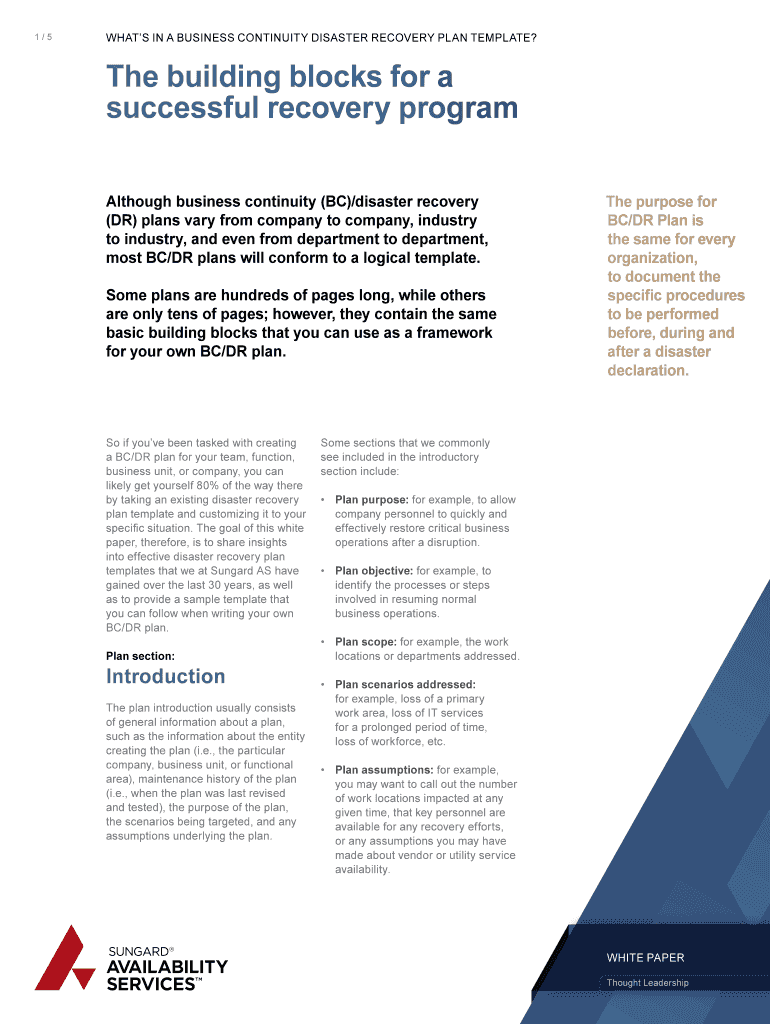 1 / 5 WHAT'S IN A BUSINESS CONTINUITY DISASTER RECOVERY PLAN TEMPLATE?

The building blocks for a successful recovery program

Although business continuity (BC)/disaster recovery (DR) plans vary from company to company, industry to industry, and even from department to department, most BC/DR plans will conform to a logical template.

Some plans are hundreds of pages long, while others are only tens of pages; however, they contain the same basic building blocks that you can use as a framework for your own BC/DR plan.

The purpose for BC/DR Plan is the same for every organization, to document the specific procedures to be performed before, during and after a disaster declaration.

So if you've been tasked with creating a BC/DR plan for your team, function, business unit, or company, you can likely get yourself 80% of the way there by taking an existing disaster recovery plan template and customizing it to your specific situation. The goal of this white paper, therefore, is to share insights into effective disaster recovery plan templates that we at Sungard AS have gained over the last 30 years, as well as to provide a sample template that you can follow when writing your own BC/DR plan.

Plan section:

Introduction

The plan introduction usually consists of general information about a plan, such as the information about the entity creating the plan (i.e., the particular company, business unit, or functional area), maintenance history of the plan (i.e., when the plan was last revised and tested), the purpose of the plan, the scenarios being targeted, and any assumptions underlying the plan.

Some sections that we commonly see included in the introductory section include:

• Plan purpose: for example, to allow company personnel to quickly and effectively restore critical business operations after a disruption.

• Plan objective: for example, to identify the processes or steps involved in resuming normal business operations.

• Plan scope: for example, the work locations or departments addressed.

• Plan scenarios addressed: for example, loss of a primary work area, loss of IT services for a prolonged period of time, loss of workforce, etc.

• Plan assumptions: for example, you may want to call out the number of work locations impacted at any given time, that key personnel are available for any recovery efforts, or any assumptions you may have made about vendor or utility service availability.

SUNGARD® AVAILABILITY SERVICES™

WHITE PAPER

Thought Leadership